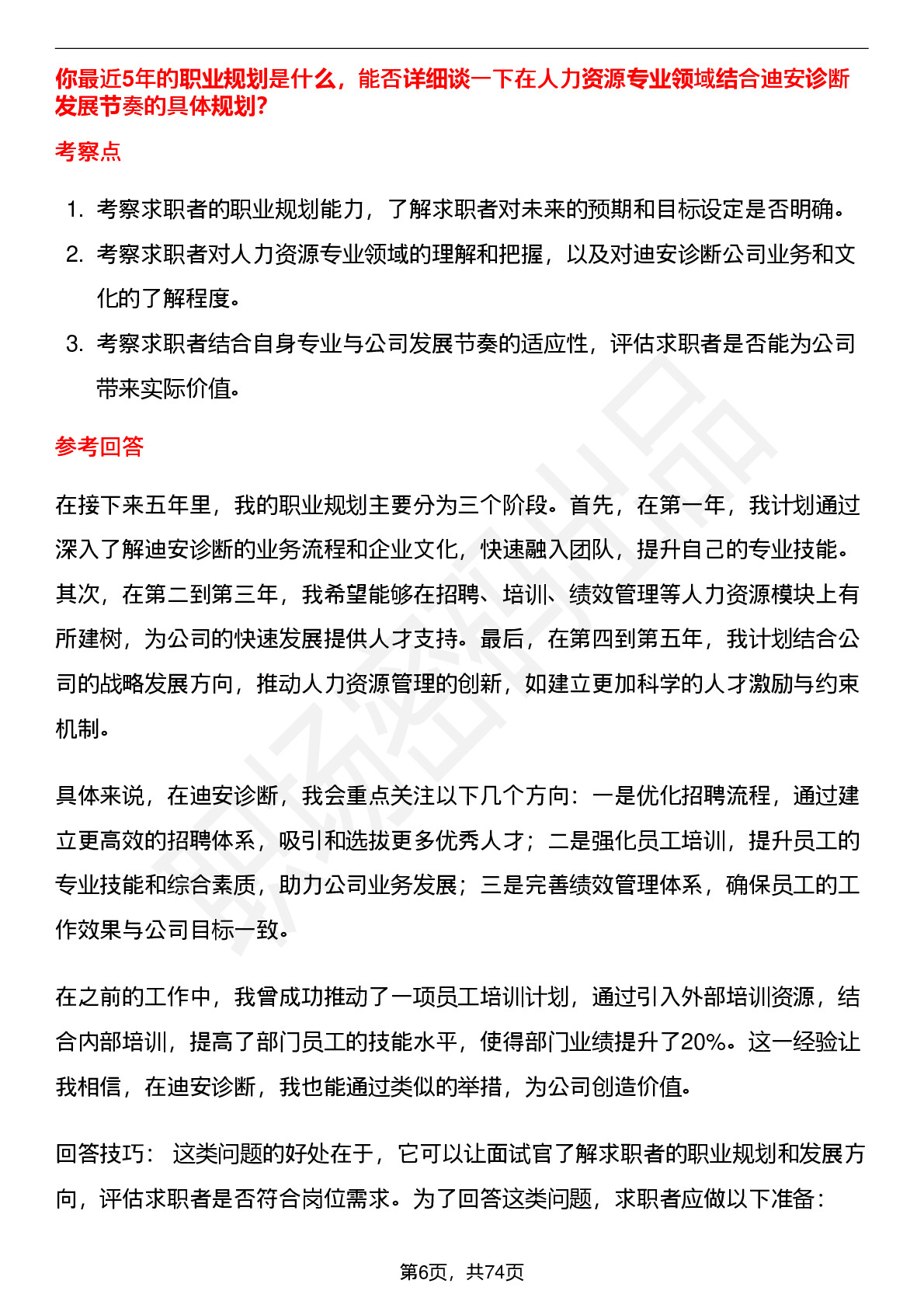 你最近5年的职业规划是什么，能否详细谈一下在人力资源专业领域结合迪安诊断发展节奏的具体规划?

考察点

1. 考察求职者的职业规划能力，了解求职者对未来的预期和目标设定是否明确。
2. 考察求职者对人力资源专业领域的理解和把握，以及对迪安诊断公司业务和文化的了解程度。
3. 考察求职者结合自身专业与公司发展节奏的适应性，评估求职者是否能为公司带来实际价值。

参考回答

在接下来五年里，我的职业规划主要分为三个阶段。首先，在第一年，我计划通过深入了解迪安诊断的业务流程和企业文化，快速融入团队，提升自己的专业技能。其次，在第二到第三年，我希望能够在招聘、培训、绩效管理等人力资源模块上有所建树，为公司的快速发展提供人才支持。最后，在第四到第五年，我计划结合公司的战略发展方向，推动人力资源管理的创新，如建立更加科学的人才激励与约束机制。

具体来说，在迪安诊断，我会重点关注以下几个方向：一是优化招聘流程，通过建立更高效的招聘体系，吸引和选拔更多优秀人才；二是强化员工培训，提升员工的专业技能和综合素质，助力公司业务发展；三是完善绩效管理体系，确保员工的工作效果与公司目标一致。

在之前的工作中，我曾成功推动了一项员工培训计划，通过引入外部培训资源，结合内部培训，提高了部门员工的技能水平，使得部门业绩提升了20%。这一经验让我相信，在迪安诊断，我也能通过类似的举措，为公司创造价值。

回答技巧： 这类问题的好处在于，它可以让面试官了解求职者的职业规划和发展方向，评估求职者是否符合岗位需求。为了回答这类问题，求职者应做以下准备：

第6页，共74页